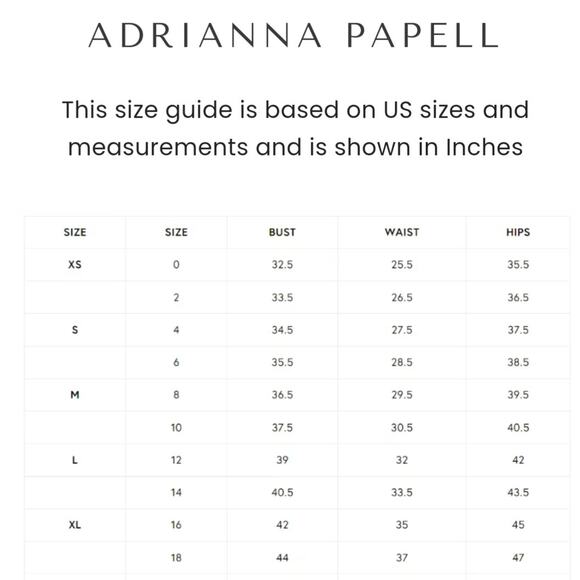 ADRIANNA PAPELL

This size guide is based on US sizes and measurements and is shown in Inches

| SIZE | SIZE | BUST | WAIST | HIPS |
|---|---|---|---|---|
| XS | 0 | 32.5 | 25.5 | 35.5 |
| | 2 | 33.5 | 26.5 | 36.5 |
| S | 4 | 34.5 | 27.5 | 37.5 |
| | 6 | 35.5 | 28.5 | 38.5 |
| M | 8 | 36.5 | 29.5 | 39.5 |
| | 10 | 37.5 | 30.5 | 40.5 |
| L | 12 | 39 | 32 | 42 |
| | 14 | 40.5 | 33.5 | 43.5 |
| XL | 16 | 42 | 35 | 45 |
| | 18 | 44 | 37 | 47 |